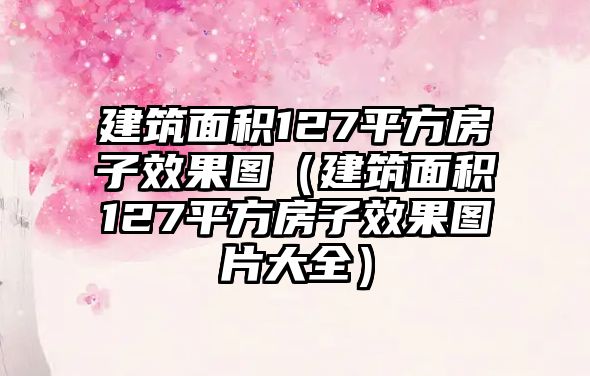 建筑面积127平方房子效果图（建筑面积127平方房子效果图片大全）